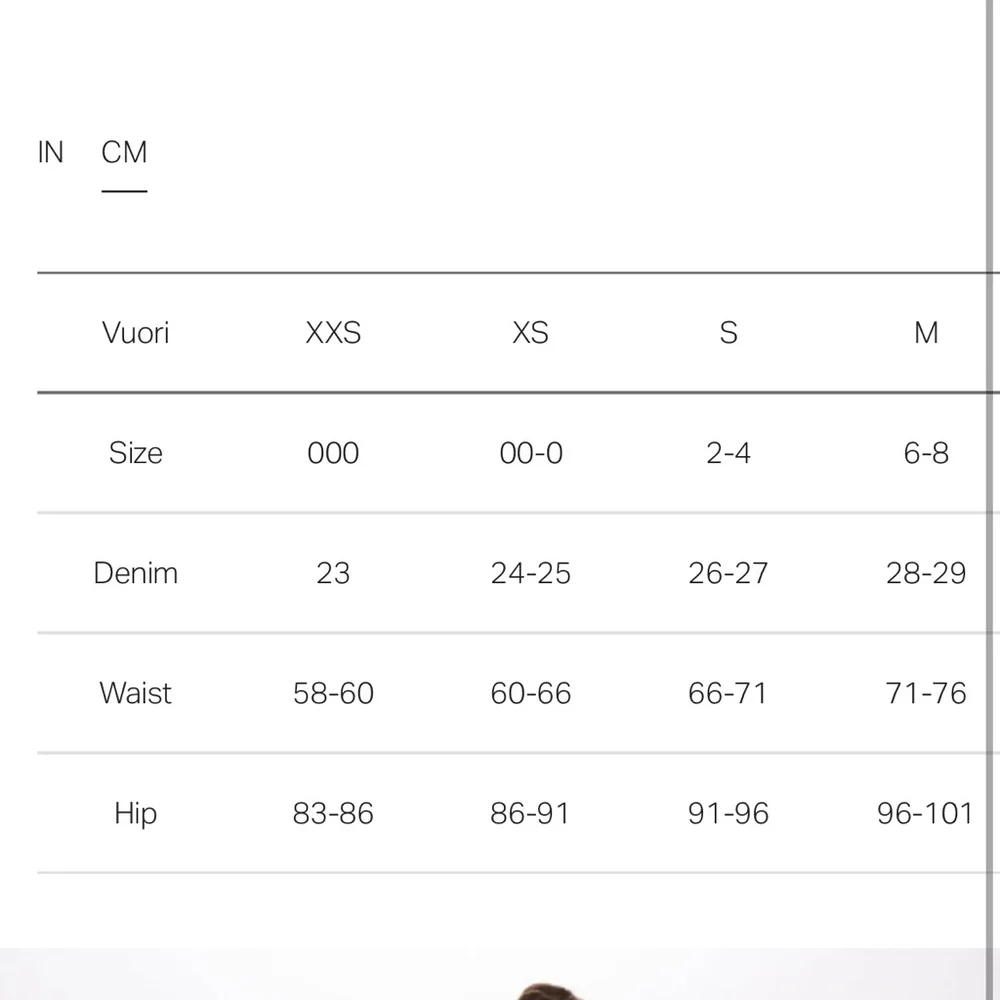 IN CM

| Vuori | XXS | XS | S | M |
|---|---|---|---|---|
| Size | 000 | 00-0 | 2-4 | 6-8 |
| Denim | 23 | 24-25 | 26-27 | 28-29 |
| Waist | 58-60 | 60-66 | 66-71 | 71-76 |
| Hip | 83-86 | 86-91 | 91-96 | 96-101 |